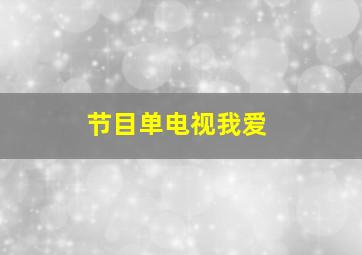 节目单电视我爱